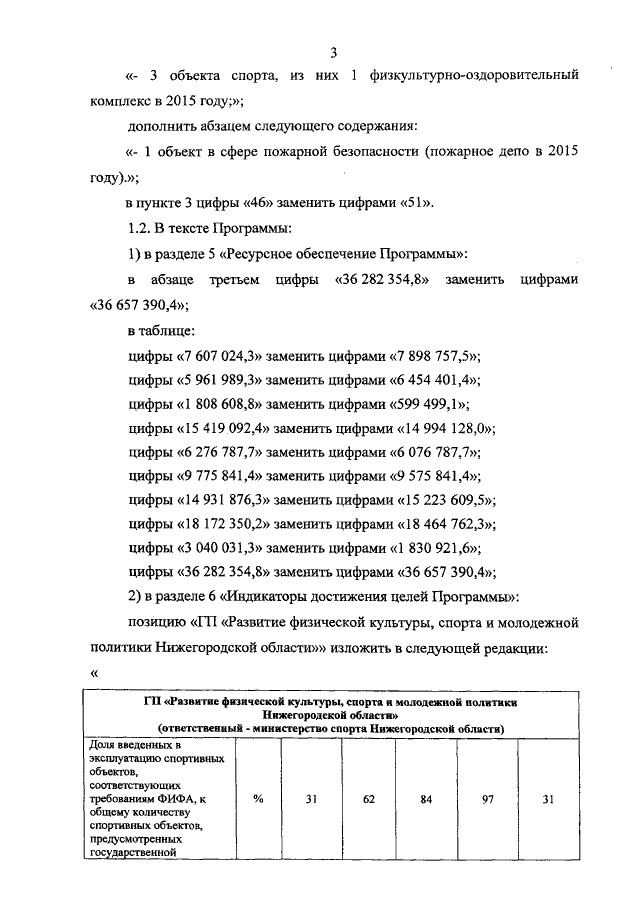 3

«- 3 объекта спорта, из них 1 физкультурно-оздоровительный комплекс в 2015 году;»;

дополнить абзацем следующего содержания:

«- 1 объект в сфере пожарной безопасности (пожарное депо в 2015 году).»;

в пункте 3 цифры «46» заменить цифрами «51».

1.2. В тексте Программы:

1) в разделе 5 «Ресурсное обеспечение Программы»:

в абзаце третьем цифры «36 282 354,8» заменить цифрами «36 657 390,4»;

в таблице:

цифры «7 607 024,3» заменить цифрами «7 898 757,5»;

цифры «5 961 989,3» заменить цифрами «6 454 401,4»;

цифры «1 808 608,8» заменить цифрами «599 499,1»;

цифры «15 419 092,4» заменить цифрами «14 994 128,0»;

цифры «6 276 787,7» заменить цифрами «6 076 787,7»;

цифры «9 775 841,4» заменить цифрами «9 575 841,4»;

цифры «14 931 876,3» заменить цифрами «15 223 609,5»;

цифры «18 172 350,2» заменить цифрами «18 464 762,3»;

цифры «3 040 031,3» заменить цифрами «1 830 921,6»;

цифры «36 282 354,8» заменить цифрами «36 657 390,4»;

2) в разделе 6 «Индикаторы достижения целей Программы»:

позицию «ГП «Развитие физической культуры, спорта и молодежной политики Нижегородской области»» изложить в следующей редакции:

«

| ГП «Развитие физической культуры, спорта и молодежной политики Нижегородской области» (ответственный - министерство спорта Нижегородской области) | | | | | | |
|---|---|---|---|---|---|---|
| Доля введенных в эксплуатацию спортивных объектов, соответствующих требованиям ФИФА, к общему количеству спортивных объектов, предусмотренных государственной | % | 31 | 62 | 84 | 97 | 31 |